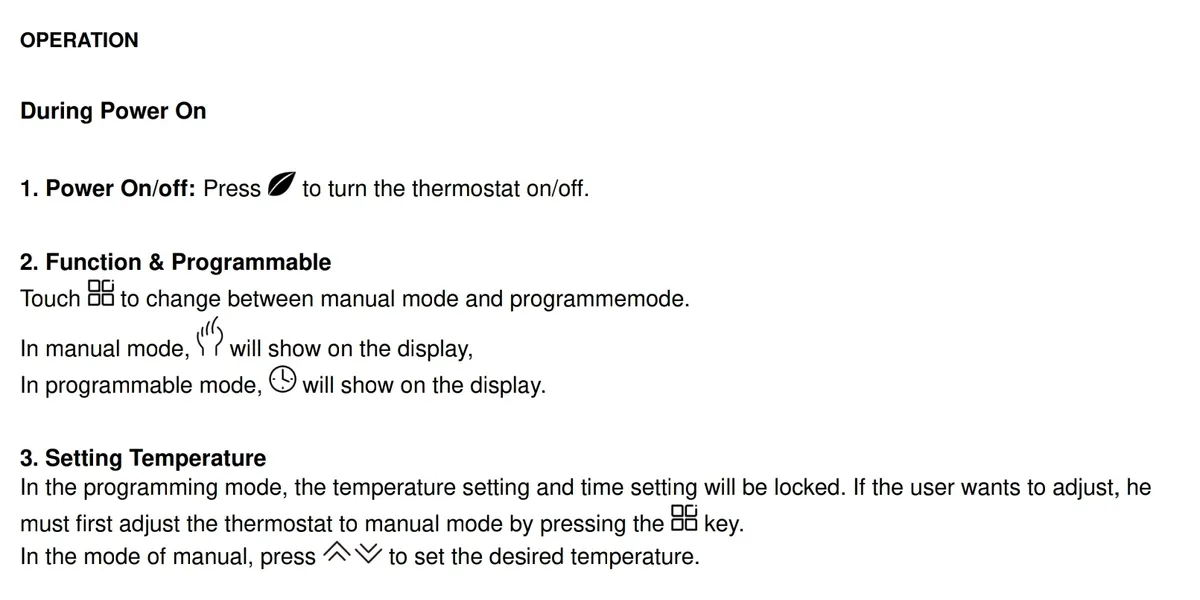 OPERATION

During Power On

1. Power On/off: Press to turn the thermostat on/off.

2. Function & Programmable
Touch to change between manual mode and programmemode.

In manual mode, will show on the display,
In programmable mode, will show on the display.

3. Setting Temperature
In the programming mode, the temperature setting and time setting will be locked. If the user wants to adjust, he must first adjust the thermostat to manual mode by pressing the key.
In the mode of manual, press to set the desired temperature.